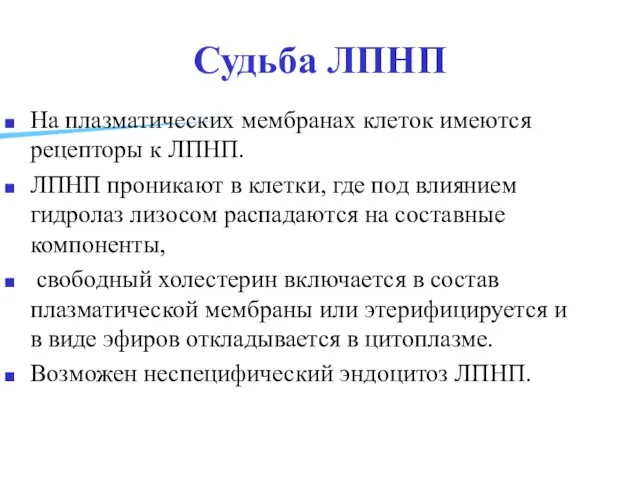 Судьба ЛПНП

На плазматических мембранах клеток имеются рецепторы к ЛПНП.

ЛПНП проникают в клетки, где под влиянием гидролаз лизосом распадаются на составные компоненты,

свободный холестерин включается в состав плазматической мембраны или этерифицируется и в виде эфиров откладывается в цитоплазме.

Возможен неспецифический эндоцитоз ЛПНП.